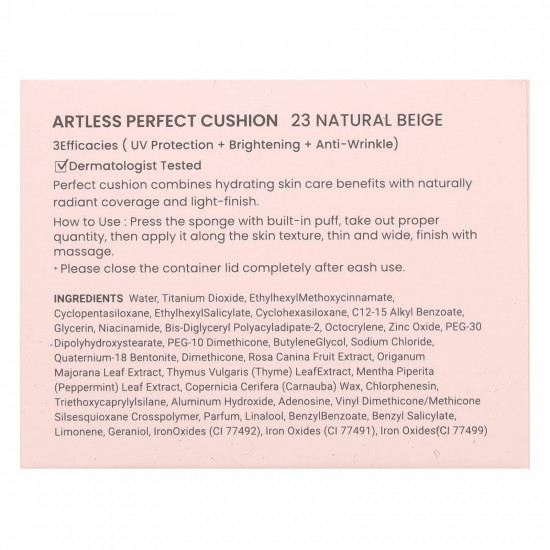 ARTLESS PERFECT CUSHION 23 NATURAL BEIGE

3Efficacies ( UV Protection + Brightening + Anti-Wrinkle)

☑Dermatologist Tested

Perfect cushion combines hydrating skin care benefits with naturally radiant coverage and light-finish.

How to Use : Press the sponge with built-in puff, take out proper quantity, then apply it along the skin texture, thin and wide, finish with massage.

• Please close the container lid completely after eash use.

INGREDIENTS Water, Titanium Dioxide, EthylhexylMethoxycinnamate, Cyclopentasiloxane, EthylhexylSalicylate, Cyclohexasiloxane, C12-15 Alkyl Benzoate, Glycerin, Niacinamide, Bis-Diglyceryl Polyacyladipate-2, Octocrylene, Zinc Oxide, PEG-30 Dipolyhydroxystearate, PEG-10 Dimethicone, ButyleneGlycol, Sodium Chloride, Quaternium-18 Bentonite, Dimethicone, Rosa Canina Fruit Extract, Origanum Majorana Leaf Extract, Thymus Vulgaris (Thyme) LeafExtract, Mentha Piperita (Peppermint) Leaf Extract, Copernicia Cerifera (Carnauba) Wax, Chlorphenesin, Triethoxycaprylylsilane, Aluminum Hydroxide, Adenosine, Vinyl Dimethicone/Methicone Silsesquioxane Crosspolymer, Parfum, Linalool, BenzylBenzoate, Benzyl Salicylate, Limonene, Geraniol, IronOxides (CI 77492), Iron Oxides (CI 77491), Iron Oxides(CI 77499)